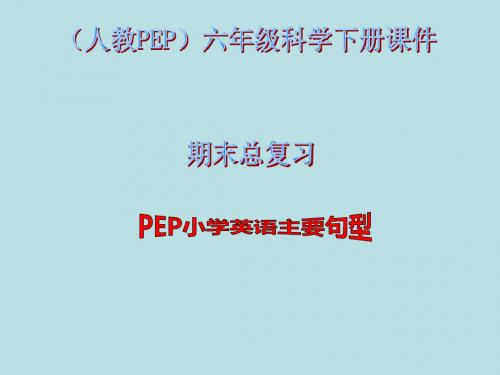 （人教PEP）六年级科学下册课件

期末总复习

PEP小学英语主要句型